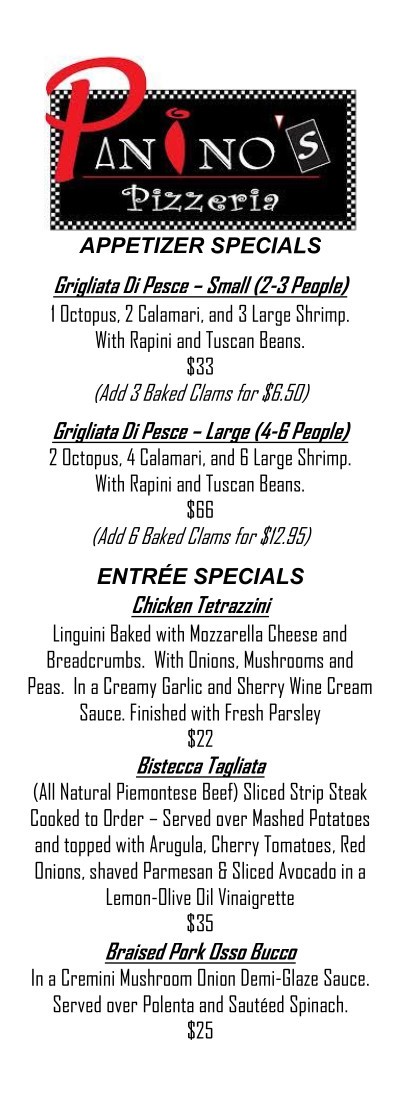 PANINO'S
Pizzeria

APPETIZER SPECIALS

Grigliata Di Pesce – Small (2-3 People)
1 Octopus, 2 Calamari, and 3 Large Shrimp. With Rapini and Tuscan Beans.
$33
(Add 3 Baked Clams for $6.50)

Grigliata Di Pesce – Large (4-6 People)
2 Octopus, 4 Calamari, and 6 Large Shrimp. With Rapini and Tuscan Beans.
$66
(Add 6 Baked Clams for $12.95)

ENTRÉE SPECIALS

Chicken Tetrazzini
Linguini Baked with Mozzarella Cheese and Breadcrumbs. With Onions, Mushrooms and Peas. In a Creamy Garlic and Sherry Wine Cream Sauce. Finished with Fresh Parsley
$22

Bistecca Tagliata
(All Natural Piemontese Beef) Sliced Strip Steak Cooked to Order – Served over Mashed Potatoes and topped with Arugula, Cherry Tomatoes, Red Onions, shaved Parmesan & Sliced Avocado in a Lemon-Olive Oil Vinaigrette
$35

Braised Pork Osso Bucco
In a Cremini Mushroom Onion Demi-Glaze Sauce. Served over Polenta and Sautéed Spinach.
$25